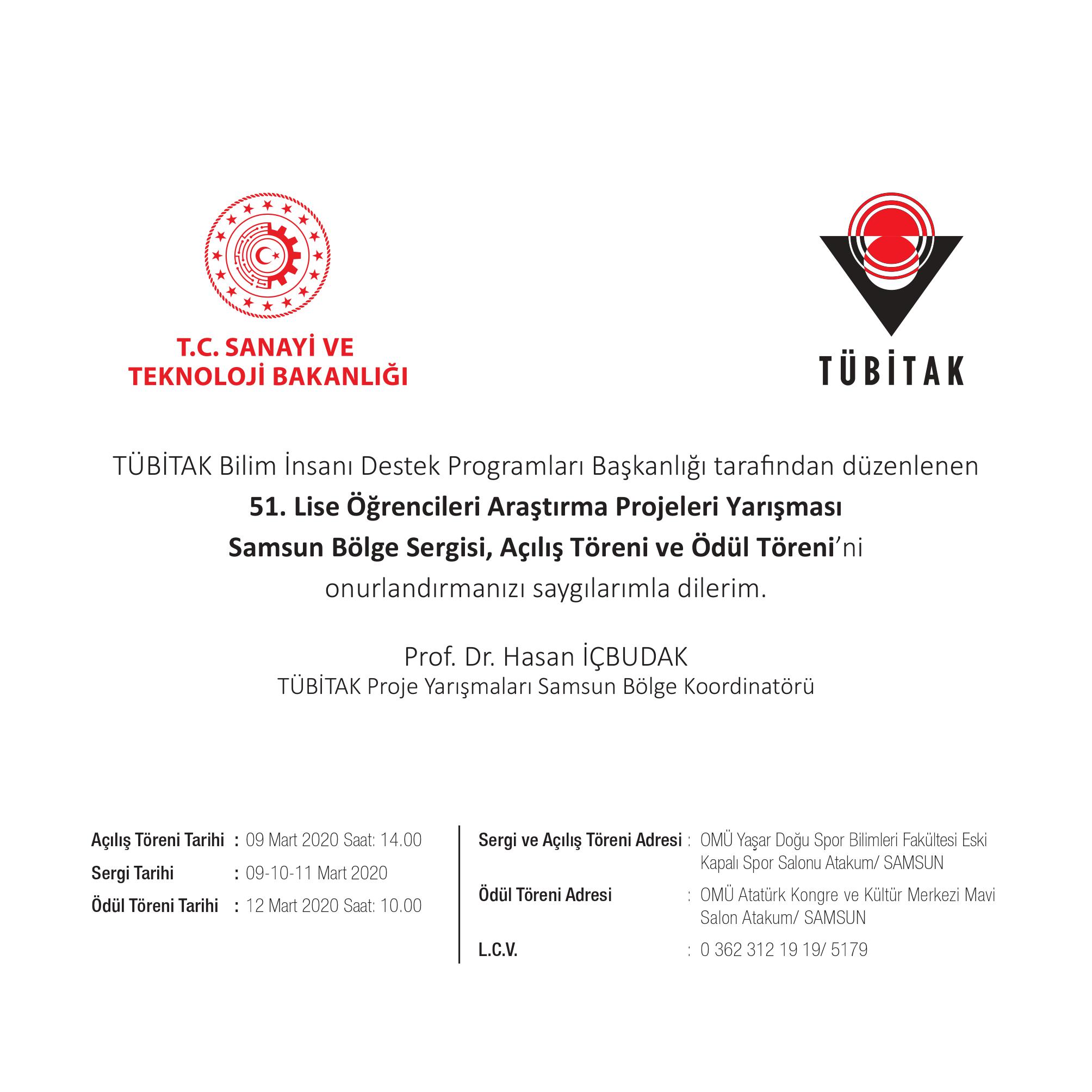 T.C. SANAYİ VE TEKNOLOJİ BAKANLIĞI

TÜBİTAK

TÜBİTAK Bilim İnsanı Destek Programları Başkanlığı tarafından düzenlenen
51. Lise Öğrencileri Araştırma Projeleri Yarışması
Samsun Bölge Sergisi, Açılış Töreni ve Ödül Töreni'ni
onurlandırmanızı saygılarımla dilerim.

Prof. Dr. Hasan İÇBUDAK
TÜBİTAK Proje Yarışmaları Samsun Bölge Koordinatörü

Açılış Töreni Tarihi : 09 Mart 2020 Saat: 14.00
Sergi Tarihi : 09-10-11 Mart 2020
Ödül Töreni Tarihi : 12 Mart 2020 Saat: 10.00

Sergi ve Açılış Töreni Adresi : OMÜ Yaşar Doğu Spor Bilimleri Fakültesi Eski Kapalı Spor Salonu Atakum/ SAMSUN
Ödül Töreni Adresi : OMÜ Atatürk Kongre ve Kültür Merkezi Mavi Salon Atakum/ SAMSUN
L.C.V. : 0 362 312 19 19/ 5179